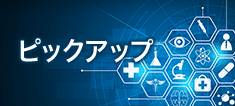 ピックアップ